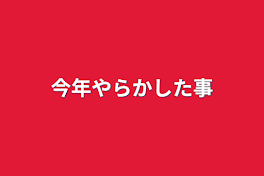 今年やらかした事